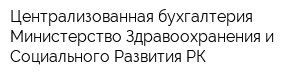 Централизованная бухгалтерия Министерство Здравоохранения и Социального Развития РК